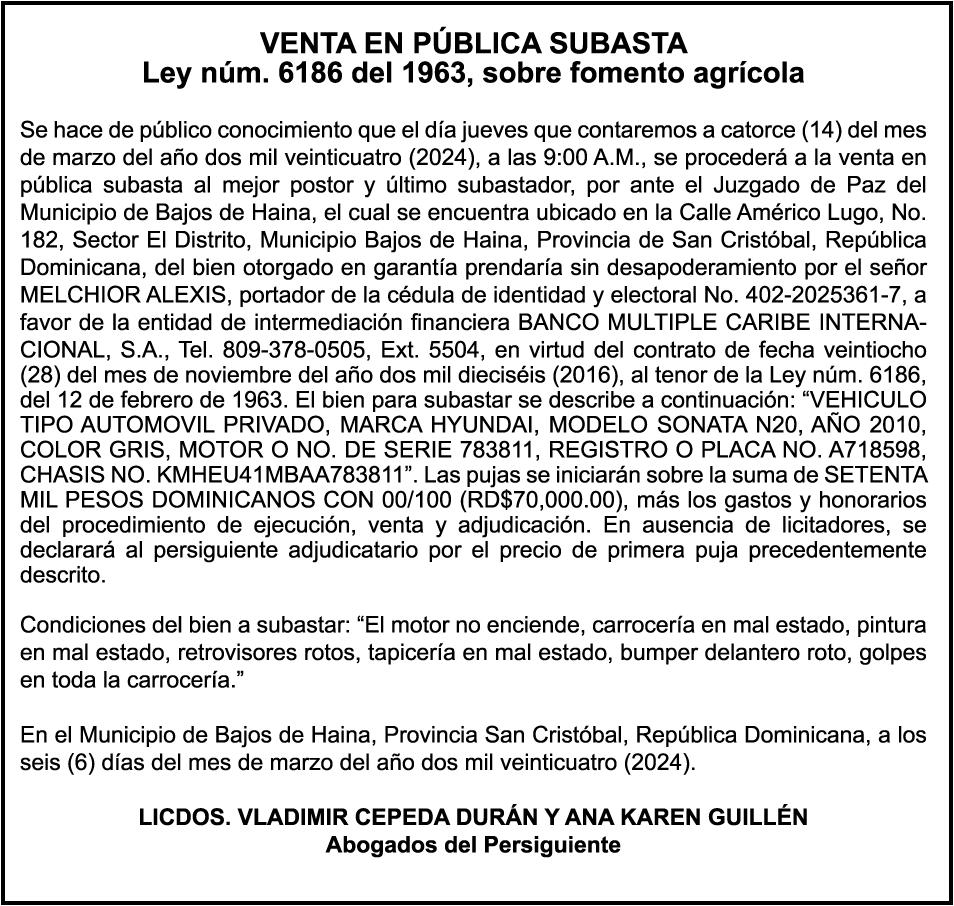 VENTA EN PÚBLICA SUBASTA
Ley núm. 6186 del 1963, sobre fomento agrícola

Se hace de público conocimiento que el día jueves que contaremos a catorce (14) del mes de marzo del año dos mil veinticuatro (2024), a las 9:00 A.M., se procederá a la venta en pública subasta al mejor postor y último subastador, por ante el Juzgado de Paz del Municipio de Bajos de Haina, el cual se encuentra ubicado en la Calle Américo Lugo, No. 182, Sector El Distrito, Municipio Bajos de Haina, Provincia de San Cristóbal, República Dominicana, del bien otorgado en garantía prendaría sin desapoderamiento por el señor MELCHIOR ALEXIS, portador de la cédula de identidad y electoral No. 402-2025361-7, a favor de la entidad de intermediación financiera BANCO MULTIPLE CARIBE INTERNACIONAL, S.A., Tel. 809-378-0505, Ext. 5504, en virtud del contrato de fecha veintiocho (28) del mes de noviembre del año dos mil dieciséis (2016), al tenor de la Ley núm. 6186, del 12 de febrero de 1963. El bien para subastar se describe a continuación: “VEHICULO TIPO AUTOMOVIL PRIVADO, MARCA HYUNDAI, MODELO SONATA N20, AÑO 2010, COLOR GRIS, MOTOR O NO. DE SERIE 783811, REGISTRO O PLACA NO. A718598, CHASIS NO. KMHEU41MBAA783811”. Las pujas se iniciarán sobre la suma de SETENTA MIL PESOS DOMINICANOS CON 00/100 (RD$70,000.00), más los gastos y honorarios del procedimiento de ejecución, venta y adjudicación. En ausencia de licitadores, se declarará al persiguiente adjudicatario por el precio de primera puja precedentemente descrito.

Condiciones del bien a subastar: “El motor no enciende, carrocería en mal estado, pintura en mal estado, retrovisores rotos, tapicería en mal estado, bumper delantero roto, golpes en toda la carrocería.”

En el Municipio de Bajos de Haina, Provincia San Cristóbal, República Dominicana, a los seis (6) días del mes de marzo del año dos mil veinticuatro (2024).

LICDOS. VLADIMIR CEPEDA DURÁN Y ANA KAREN GUILLÉN
Abogados del Persiguiente